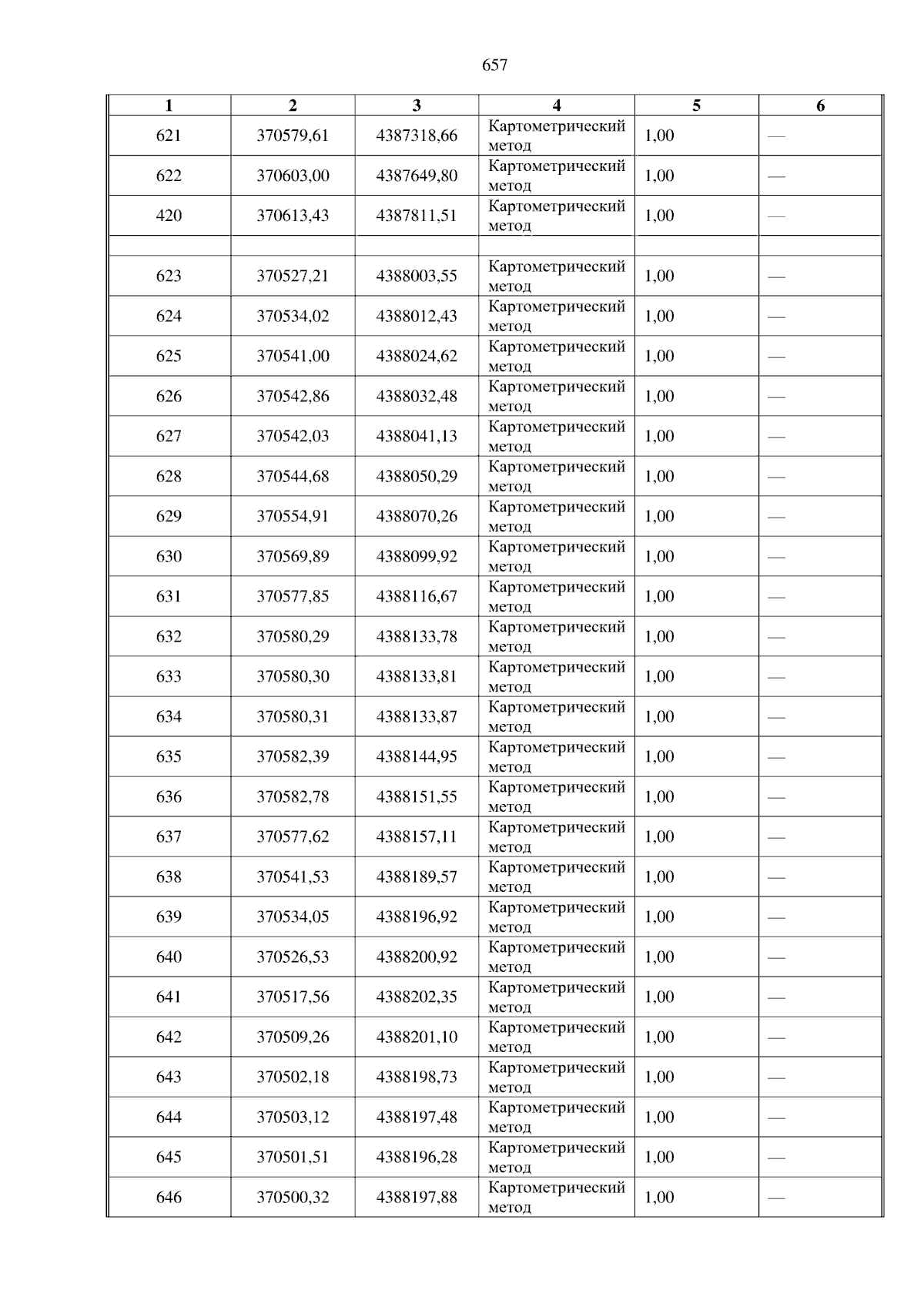 657

| 1 | 2 | 3 | 4 | 5 | 6 |
|---|---|---|---|---|---|
| 621 | 370579,61 | 4387318,66 | Картометрический метод | 1,00 | — |
| 622 | 370603,00 | 4387649,80 | Картометрический метод | 1,00 | — |
| 420 | 370613,43 | 4387811,51 | Картометрический метод | 1,00 | — |
| | | | | | |
| 623 | 370527,21 | 4388003,55 | Картометрический метод | 1,00 | — |
| 624 | 370534,02 | 4388012,43 | Картометрический метод | 1,00 | — |
| 625 | 370541,00 | 4388024,62 | Картометрический метод | 1,00 | — |
| 626 | 370542,86 | 4388032,48 | Картометрический метод | 1,00 | — |
| 627 | 370542,03 | 4388041,13 | Картометрический метод | 1,00 | — |
| 628 | 370544,68 | 4388050,29 | Картометрический метод | 1,00 | — |
| 629 | 370554,91 | 4388070,26 | Картометрический метод | 1,00 | — |
| 630 | 370569,89 | 4388099,92 | Картометрический метод | 1,00 | — |
| 631 | 370577,85 | 4388116,67 | Картометрический метод | 1,00 | — |
| 632 | 370580,29 | 4388133,78 | Картометрический метод | 1,00 | — |
| 633 | 370580,30 | 4388133,81 | Картометрический метод | 1,00 | — |
| 634 | 370580,31 | 4388133,87 | Картометрический метод | 1,00 | — |
| 635 | 370582,39 | 4388144,95 | Картометрический метод | 1,00 | — |
| 636 | 370582,78 | 4388151,55 | Картометрический метод | 1,00 | — |
| 637 | 370577,62 | 4388157,11 | Картометрический метод | 1,00 | — |
| 638 | 370541,53 | 4388189,57 | Картометрический метод | 1,00 | — |
| 639 | 370534,05 | 4388196,92 | Картометрический метод | 1,00 | — |
| 640 | 370526,53 | 4388200,92 | Картометрический метод | 1,00 | — |
| 641 | 370517,56 | 4388202,35 | Картометрический метод | 1,00 | — |
| 642 | 370509,26 | 4388201,10 | Картометрический метод | 1,00 | — |
| 643 | 370502,18 | 4388198,73 | Картометрический метод | 1,00 | — |
| 644 | 370503,12 | 4388197,48 | Картометрический метод | 1,00 | — |
| 645 | 370501,51 | 4388196,28 | Картометрический метод | 1,00 | — |
| 646 | 370500,32 | 4388197,88 | Картометрический метод | 1,00 | — |